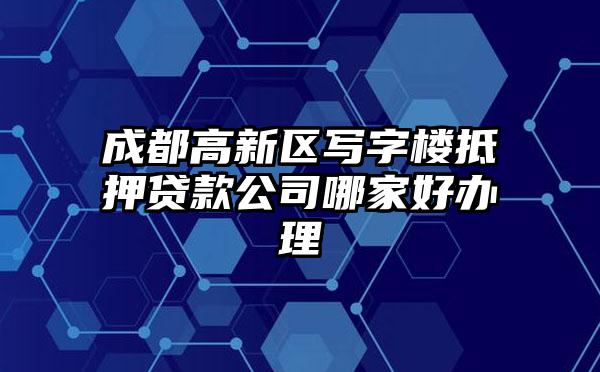 成都高新区写字楼抵押贷款公司哪家好办理